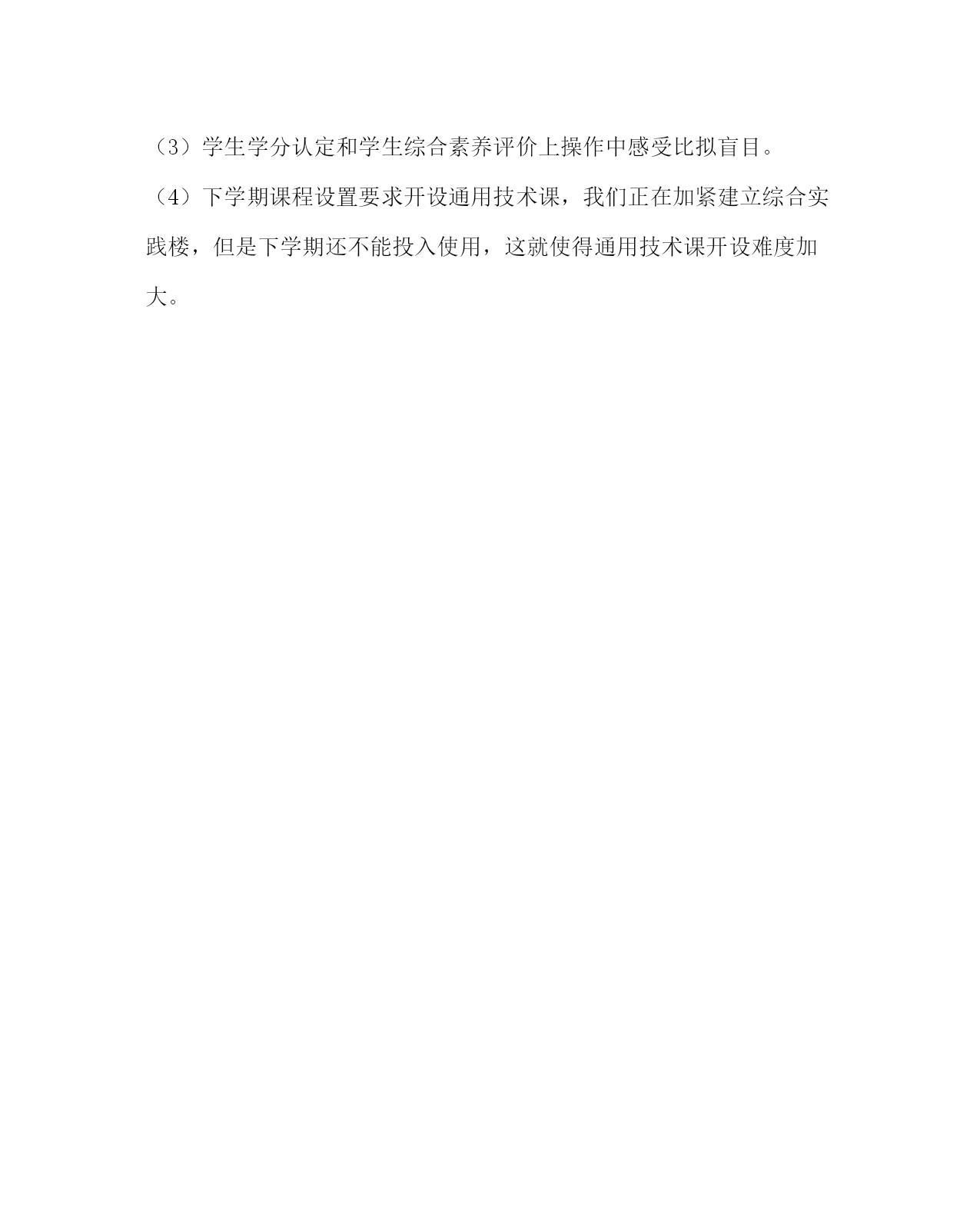 （3）学生学分认定和学生综合素养评价上操作中感受比拟盲目。

（4）下学期课程设置要求开设通用技术课，我们正在加紧建立综合实践楼，但是下学期还不能投入使用，这就使得通用技术课开设难度加大。